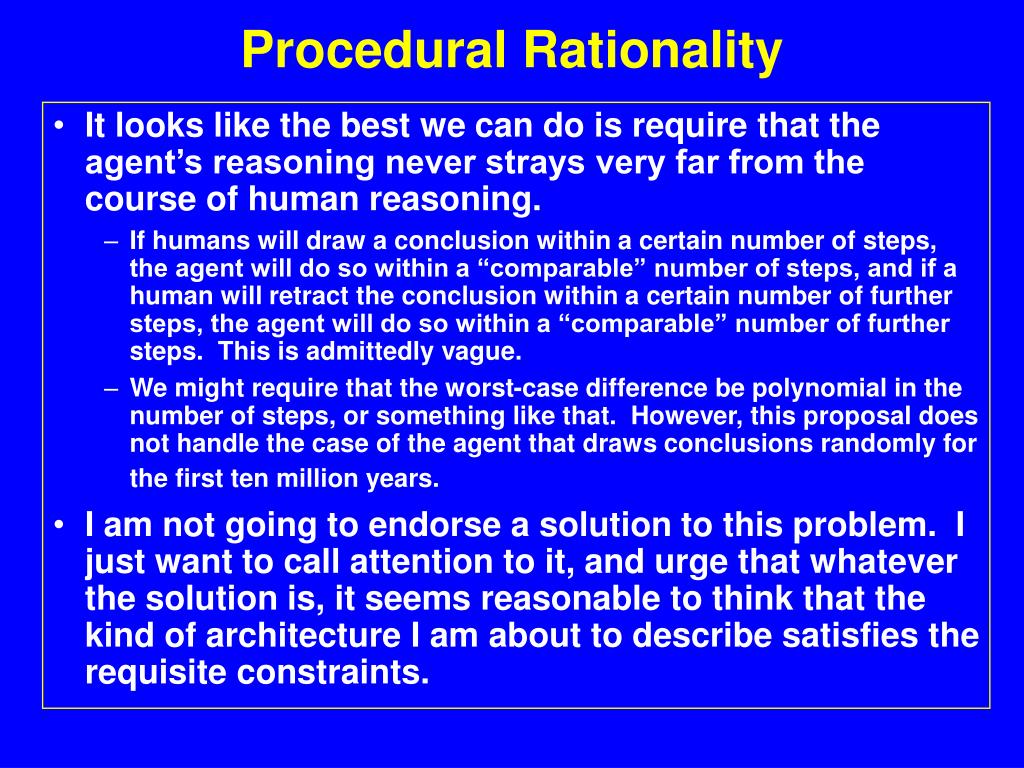 Procedural Rationality

• It looks like the best we can do is require that the agent’s reasoning never strays very far from the course of human reasoning.

– If humans will draw a conclusion within a certain number of steps, the agent will do so within a “comparable” number of steps, and if a human will retract the conclusion within a certain number of further steps, the agent will do so within a “comparable” number of further steps. This is admittedly vague.

– We might require that the worst-case difference be polynomial in the number of steps, or something like that. However, this proposal does not handle the case of the agent that draws conclusions randomly for the first ten million years.

• I am not going to endorse a solution to this problem. I just want to call attention to it, and urge that whatever the solution is, it seems reasonable to think that the kind of architecture I am about to describe satisfies the requisite constraints.